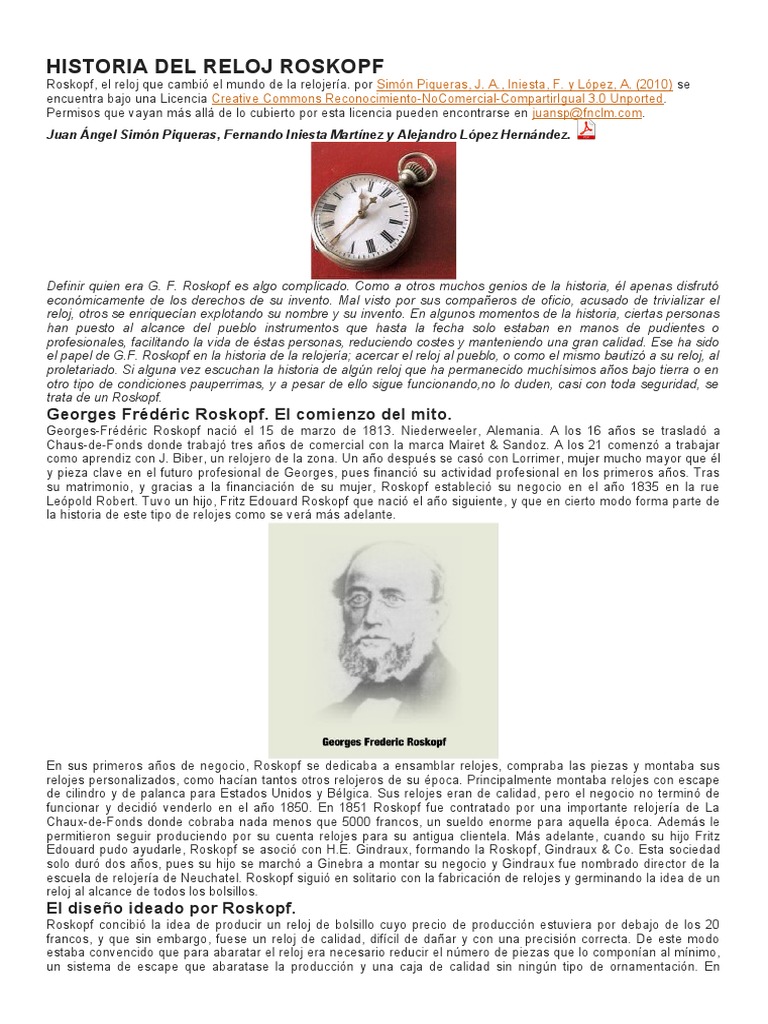 HISTORIA DEL RELOJ ROSKOPF

Roskopf, el reloj que cambió el mundo de la relojería. por Simón Piqueras, J. A., Iniesta, F. y López, A. (2010) se encuentra bajo una Licencia Creative Commons Reconocimiento-NoComercial-CompartirIgual 3.0 Unported. Permisos que vayan más allá de lo cubierto por esta licencia pueden encontrarse en juansp@fnclm.com.

Juan Ángel Simón Piqueras, Fernando Iniesta Martínez y Alejandro López Hernández.

Definir quien era G. F. Roskopf es algo complicado. Como a otros muchos genios de la historia, él apenas disfrutó económicamente de los derechos de su invento. Mal visto por sus compañeros de oficio, acusado de trivializar el reloj, otros se enriquecían explotando su nombre y su invento. En algunos momentos de la historia, ciertas personas han puesto al alcance del pueblo instrumentos que hasta la fecha solo estaban en manos de pudientes o profesionales, facilitando la vida de éstas personas, reduciendo costes y manteniendo una gran calidad. Ese ha sido el papel de G.F. Roskopf en la historia de la relojería; acercar el reloj al pueblo, o como el mismo bautizó a su reloj, al proletariado. Si alguna vez escuchan la historia de algún reloj que ha permanecido muchísimos años bajo tierra o en otro tipo de condiciones pauperrimas, y a pesar de ello sigue funcionando,no lo duden, casi con toda seguridad, se trata de un Roskopf.

Georges Frédéric Roskopf. El comienzo del mito.

Georges-Frédéric Roskopf nació el 15 de marzo de 1813. Niederweeler, Alemania. A los 16 años se trasladó a Chaus-de-Fonds donde trabajó tres años de comercial con la marca Mairet & Sandoz. A los 21 comenzó a trabajar como aprendiz con J. Biber, un relojero de la zona. Un año después se casó con Lorrimer, mujer mucho mayor que él y pieza clave en el futuro profesional de Georges, pues financió su actividad profesional en los primeros años. Tras su matrimonio, y gracias a la financiación de su mujer, Roskopf estableció su negocio en el año 1835 en la rue Leópold Robert. Tuvo un hijo, Fritz Edouard Roskopf que nació el año siguiente, y que en cierto modo forma parte de la historia de este tipo de relojes como se verá más adelante.

Georges Frederic Roskopf

En sus primeros años de negocio, Roskopf se dedicaba a ensamblar relojes, compraba las piezas y montaba sus relojes personalizados, como hacían tantos otros relojeros de su época. Principalmente montaba relojes con escape de cilindro y de palanca para Estados Unidos y Bélgica. Sus relojes eran de calidad, pero el negocio no terminó de funcionar y decidió venderlo en el año 1850. En 1851 Roskopf fue contratado por una importante relojería de La Chaux-de-Fonds donde cobraba nada menos que 5000 francos, un sueldo enorme para aquella época. Además le permitieron seguir produciendo por su cuenta relojes para su antigua clientela. Más adelante, cuando su hijo Fritz Edouard pudo ayudarle, Roskopf se asoció con H.E. Gindraux, formando la Roskopf, Gindraux & Co. Esta sociedad solo duró dos años, pues su hijo se marchó a Ginebra a montar su negocio y Gindraux fue nombrado director de la escuela de relojería de Neuchatel. Roskopf siguió en solitario con la fabricación de relojes y germinando la idea de un reloj al alcance de todos los bolsillos.

El diseño ideado por Roskopf.

Roskopf concibió la idea de producir un reloj de bolsillo cuyo precio de producción estuviera por debajo de los 20 francos, y que sin embargo, fuese un reloj de calidad, difícil de dañar y con una precisión correcta. De este modo estaba convencido que para abaratar el reloj era necesario reducir el número de piezas que lo componían al mínimo, un sistema de escape que abaratase la producción y una caja de calidad sin ningún tipo de ornamentación. En